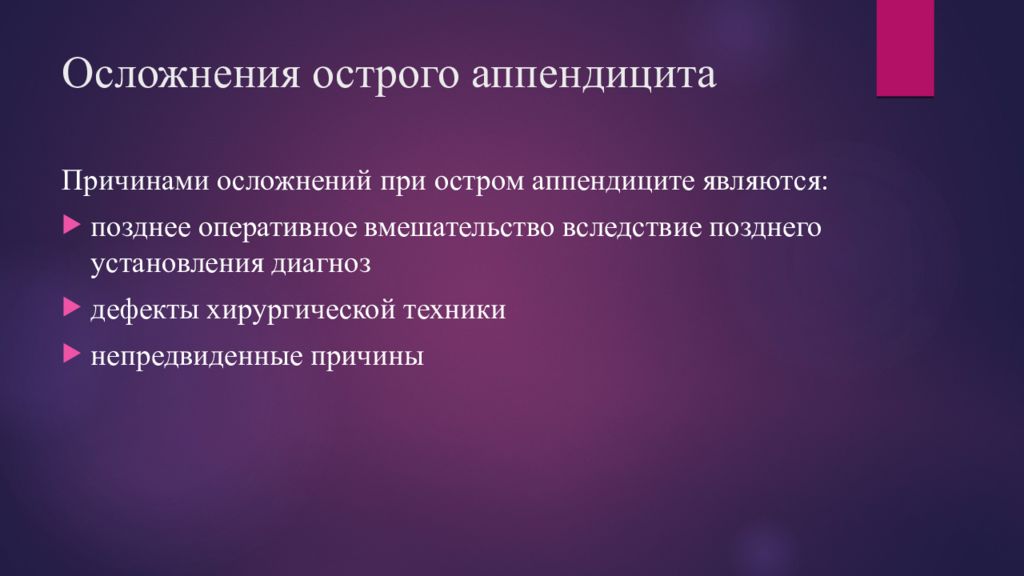 Осложнения острого аппендицита

Причинами осложнений при остром аппендиците являются:

позднее оперативное вмешательство вследствие позднего установления диагноз

дефекты хирургической техники

непредвиденные причины